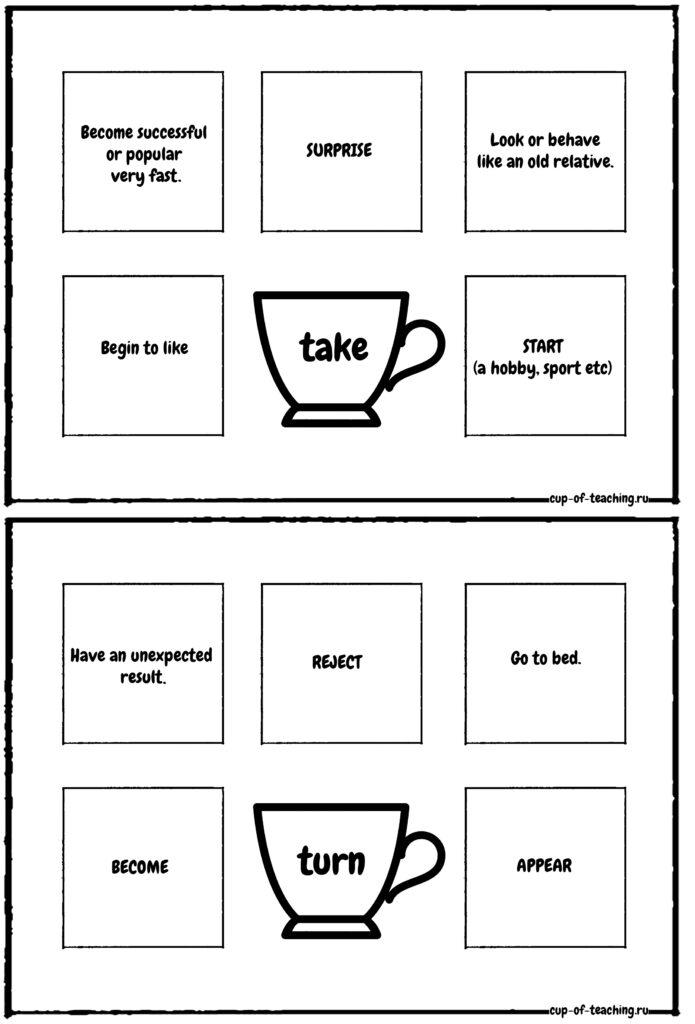 Become successful or popular very fast.

SURPRISE

Look or behave like an old relative.

Begin to like

take

START
(a hobby, sport etc)

cup-of-teaching.ru

Have an unexpected result.

REJECT

Go to bed.

BECOME

turn

APPEAR

cup-of-teaching.ru